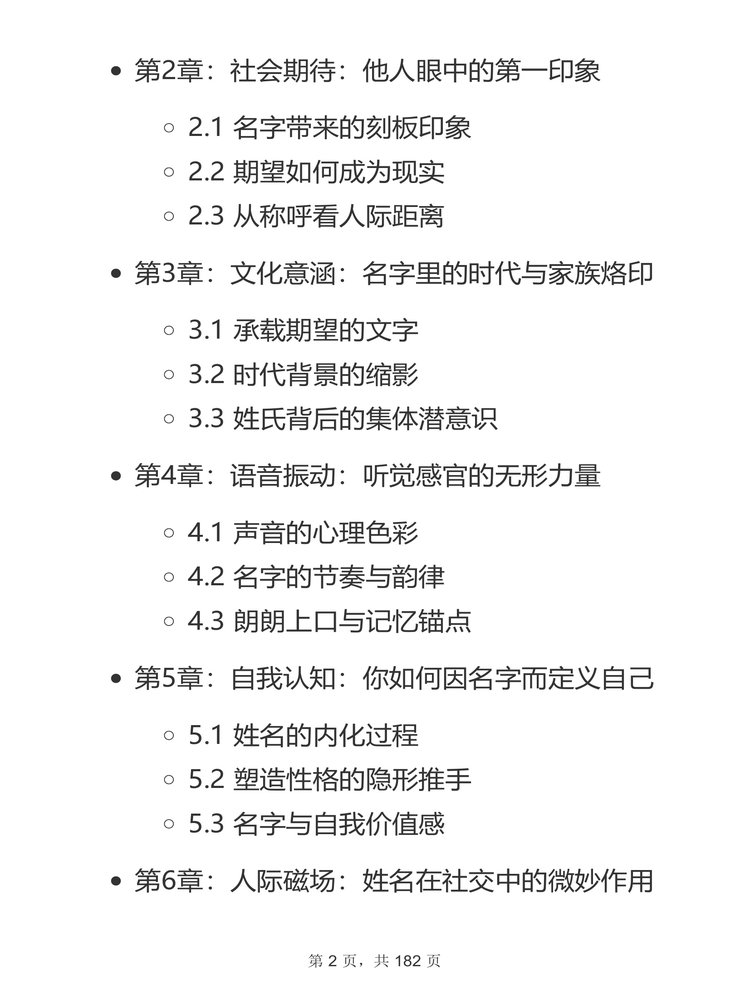 - 第2章：社会期待：他人眼中的第一印象
  - 2.1 名字带来的刻板印象
  - 2.2 期望如何成为现实
  - 2.3 从称呼看人际距离
- 第3章：文化意涵：名字里的时代与家族烙印
  - 3.1 承载期望的文字
  - 3.2 时代背景的缩影
  - 3.3 姓氏背后的集体潜意识
- 第4章：语音振动：听觉感官的无形力量
  - 4.1 声音的心理色彩
  - 4.2 名字的节奏与韵律
  - 4.3 朗朗上口与记忆锚点
- 第5章：自我认知：你如何因名字而定义自己
  - 5.1 姓名的内化过程
  - 5.2 塑造性格的隐形推手
  - 5.3 名字与自我价值感
- 第6章：人际磁场：姓名在社交中的微妙作用

第 2 页，共 182 页